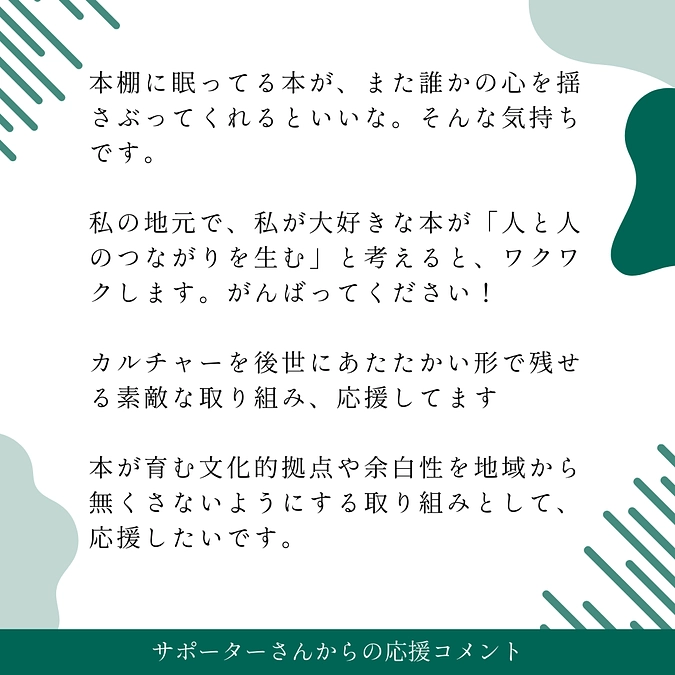 本棚に眠ってる本が、また誰かの心を揺さぶってくれるといいな。そんな気持ちです。

私の地元で、私が大好きな本が「人と人のつながりを生む」と考えると、ワクワクします。がんばってください！

カルチャーを後世にあたたかい形で残せる素敵な取り組み、応援してます

本が育む文化的拠点や余白性を地域から無くさないようにする取り組みとして、応援したいです。

サポーターさんからの応援コメント